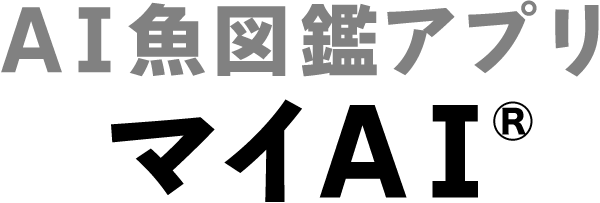 ＡＩ魚図鑑アプリ

マイＡＩ®